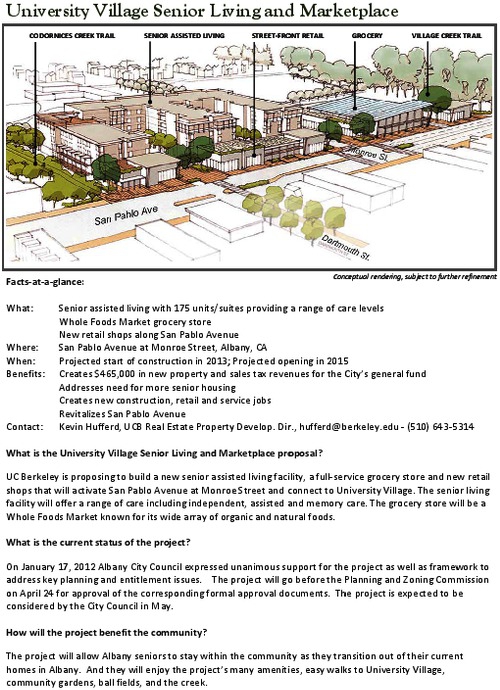 University Village Senior Living and Marketplace

CODORNICES CREEK TRAIL
SENIOR ASSISTED LIVING
STREET-FRONT RETAIL
GROCERY
VILLAGE CREEK TRAIL

Monroe St.
San Pablo Ave
Dartmouth St.

Conceptual rendering, subject to further refinement

Facts-at-a-glance:

What: Senior assisted living with 175 units/suites providing a range of care levels
Whole Foods Market grocery store
New retail shops along San Pablo Avenue
Where: San Pablo Avenue at Monroe Street, Albany, CA
When: Projected start of construction in 2013; Projected opening in 2015
Benefits: Creates $465,000 in new property and sales tax revenues for the City's general fund
Addresses need for more senior housing
Creates new construction, retail and service jobs
Revitalizes San Pablo Avenue
Contact: Kevin Hufferd, UCB Real Estate Property Develop. Dir., hufferd@berkeley.edu - (510) 643-5314

What is the University Village Senior Living and Marketplace proposal?

UC Berkeley is proposing to build a new senior assisted living facility, a full-service grocery store and new retail shops that will activate San Pablo Avenue at Monroe Street and connect to University Village. The senior living facility will offer a range of care including independent, assisted and memory care. The grocery store will be a Whole Foods Market known for its wide array of organic and natural foods.

What is the current status of the project?

On January 17, 2012 Albany City Council expressed unanimous support for the project as well as framework to address key planning and entitlement issues. The project will go before the Planning and Zoning Commission on April 24 for approval of the corresponding formal approval documents. The project is expected to be considered by the City Council in May.

How will the project benefit the community?

The project will allow Albany seniors to stay within the community as they transition out of their current homes in Albany. And they will enjoy the project's many amenities, easy walks to University Village, community gardens, ball fields, and the creek.